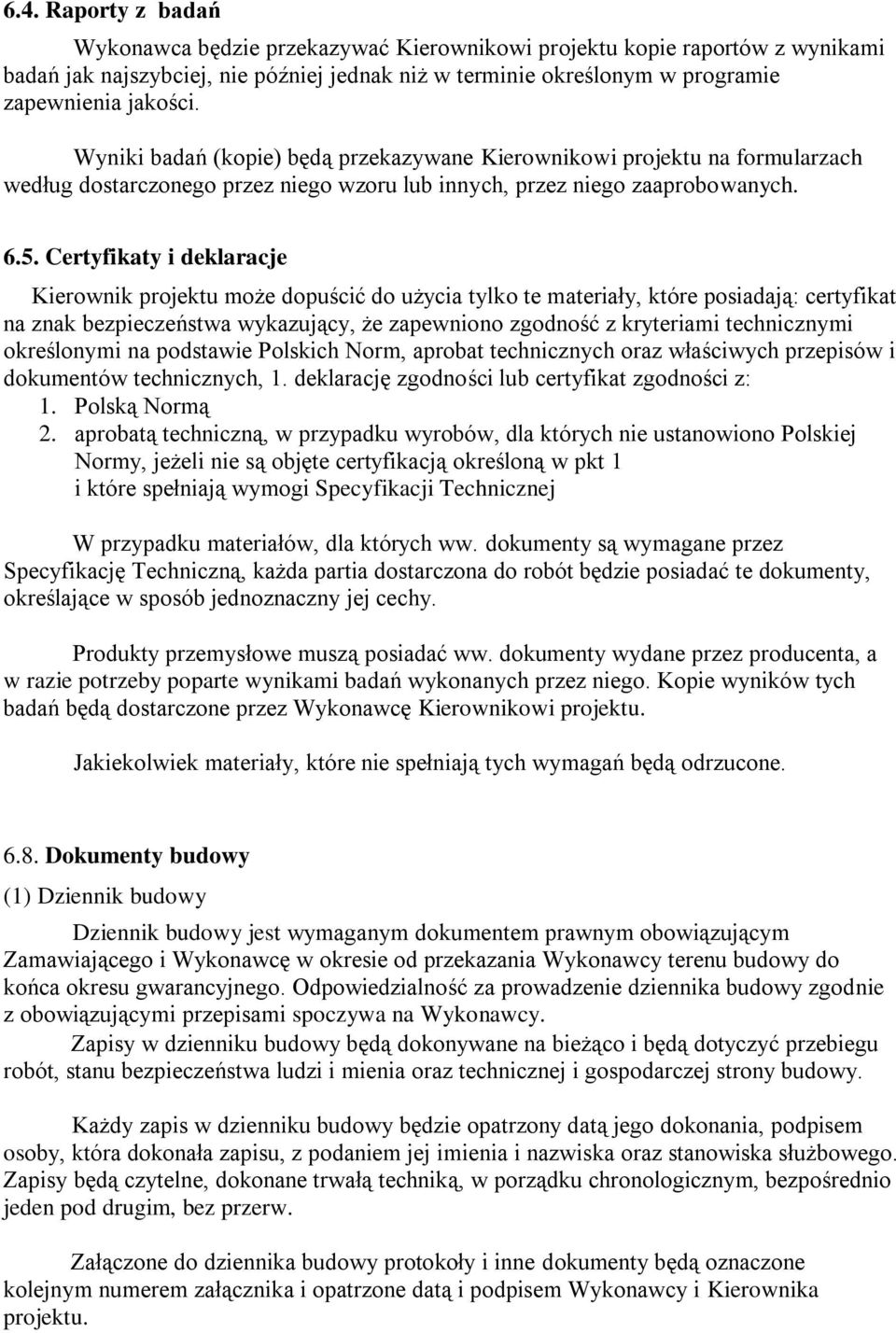 6.4. Raporty z badań

Wykonawca będzie przekazywać Kierownikowi projektu kopie raportów z wynikami badań jak najszybciej, nie później jednak niż w terminie określonym w programie zapewnienia jakości.

Wyniki badań (kopie) będą przekazywane Kierownikowi projektu na formularzach według dostarczonego przez niego wzoru lub innych, przez niego zaaprobowanych.

6.5. Certyfikaty i deklaracje

Kierownik projektu może dopuścić do użycia tylko te materiały, które posiadają: certyfikat na znak bezpieczeństwa wykazujący, że zapewniono zgodność z kryteriami technicznymi określonymi na podstawie Polskich Norm, aprobat technicznych oraz właściwych przepisów i dokumentów technicznych, 1. deklarację zgodności lub certyfikat zgodności z:
1. Polską Normą
2. aprobatą techniczną, w przypadku wyrobów, dla których nie ustanowiono Polskiej Normy, jeżeli nie są objęte certyfikacją określoną w pkt 1 i które spełniają wymogi Specyfikacji Technicznej

W przypadku materiałów, dla których ww. dokumenty są wymagane przez Specyfikację Techniczną, każda partia dostarczona do robót będzie posiadać te dokumenty, określające w sposób jednoznaczny jej cechy.

Produkty przemysłowe muszą posiadać ww. dokumenty wydane przez producenta, a w razie potrzeby poparte wynikami badań wykonanych przez niego. Kopie wyników tych badań będą dostarczone przez Wykonawcę Kierownikowi projektu.

Jakiekolwiek materiały, które nie spełniają tych wymagań będą odrzucone.

6.8. Dokumenty budowy

(1) Dziennik budowy

Dziennik budowy jest wymaganym dokumentem prawnym obowiązującym Zamawiającego i Wykonawcę w okresie od przekazania Wykonawcy terenu budowy do końca okresu gwarancyjnego. Odpowiedzialność za prowadzenie dziennika budowy zgodnie z obowiązującymi przepisami spoczywa na Wykonawcy.

Zapisy w dzienniku budowy będą dokonywane na bieżąco i będą dotyczyć przebiegu robót, stanu bezpieczeństwa ludzi i mienia oraz technicznej i gospodarczej strony budowy.

Każdy zapis w dzienniku budowy będzie opatrzony datą jego dokonania, podpisem osoby, która dokonała zapisu, z podaniem jej imienia i nazwiska oraz stanowiska służbowego. Zapisy będą czytelne, dokonane trwałą techniką, w porządku chronologicznym, bezpośrednio jeden pod drugim, bez przerw.

Załączone do dziennika budowy protokoły i inne dokumenty będą oznaczone kolejnym numerem załącznika i opatrzone datą i podpisem Wykonawcy i Kierownika projektu.